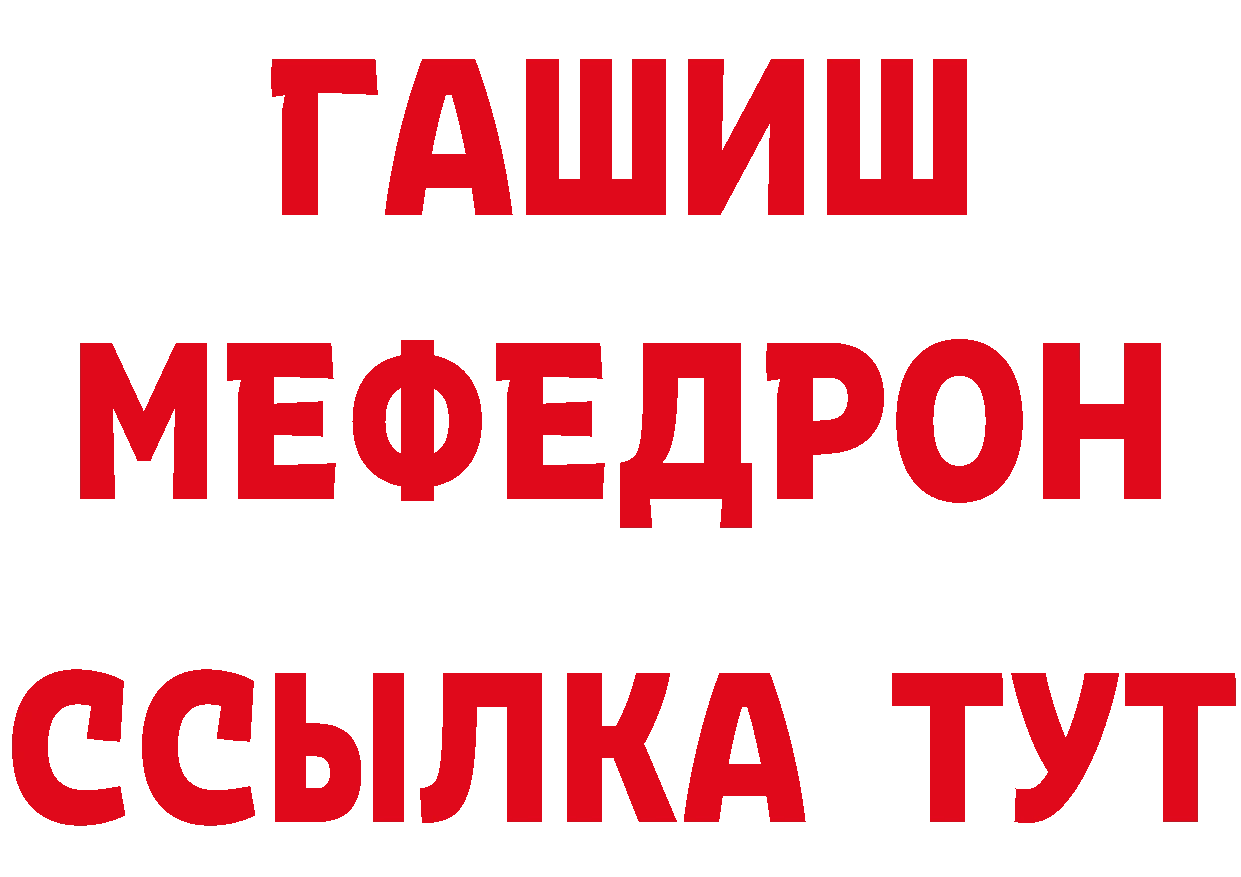 ГАШИШ
МЕФЕДРОН
ССЫЛКА ТУТ